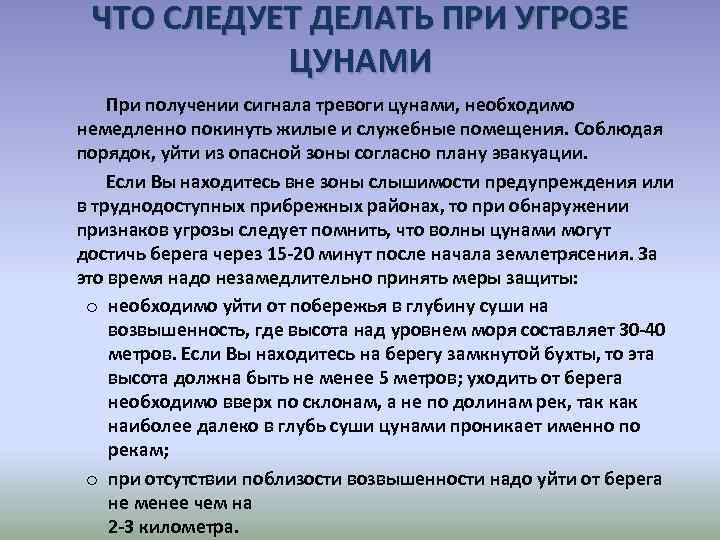 ЧТО СЛЕДУЕТ ДЕЛАТЬ ПРИ УГРОЗЕ ЦУНАМИ

При получении сигнала тревоги цунами, необходимо немедленно покинуть жилые и служебные помещения. Соблюдая порядок, уйти из опасной зоны согласно плану эвакуации.

Если Вы находитесь вне зоны слышимости предупреждения или в труднодоступных прибрежных районах, то при обнаружении признаков угрозы следует помнить, что волны цунами могут достичь берега через 15-20 минут после начала землетрясения. За это время надо незамедлительно принять меры защиты:

o необходимо уйти от побережья в глубину суши на возвышенность, где высота над уровнем моря составляет 30-40 метров. Если Вы находитесь на берегу замкнутой бухты, то эта высота должна быть не менее 5 метров; уходить от берега необходимо вверх по склонам, а не по долинам рек, так как наиболее далеко в глубь суши цунами проникает именно по рекам;

o при отсутствии поблизости возвышенности надо уйти от берега не менее чем на
2-3 километра.